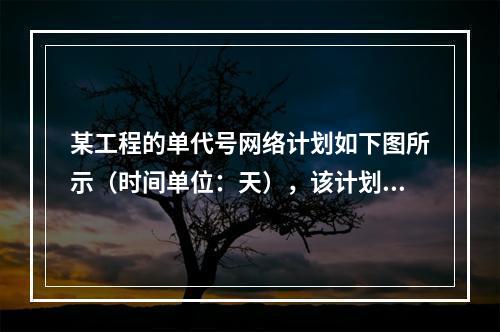 某工程的单代号网络计划如下图所示（时间单位：天），该计划...